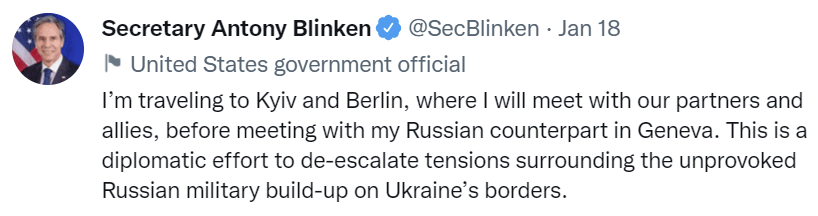 Secretary Antony Blinken @SecBlinken · Jan 18
United States government official

I'm traveling to Kyiv and Berlin, where I will meet with our partners and allies, before meeting with my Russian counterpart in Geneva. This is a diplomatic effort to de-escalate tensions surrounding the unprovoked Russian military build-up on Ukraine's borders.